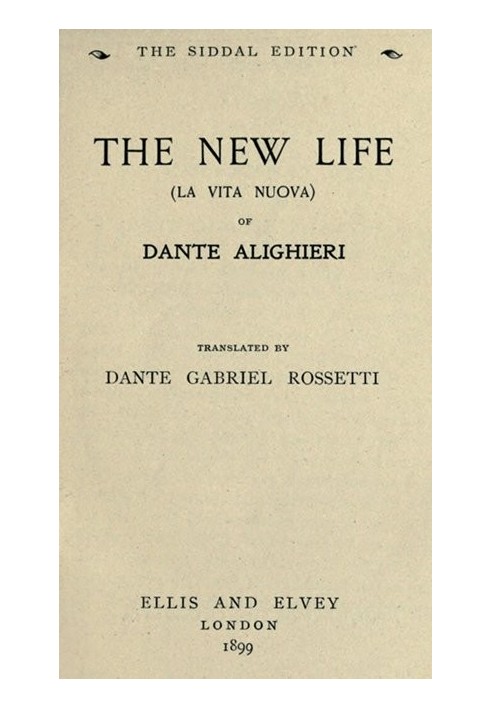 THE SIDDAL EDITION

THE NEW LIFE
(LA VITA NUOVA)
OF
DANTE ALIGHIERI

TRANSLATED BY
DANTE GABRIEL ROSSETTI

ELLIS AND ELVEY
LONDON
1899